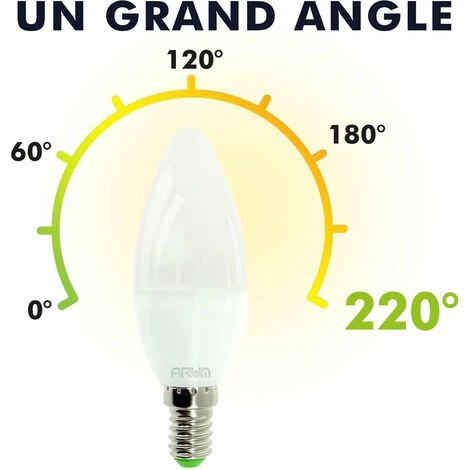 UN GRAND ANGLE

120°

60°

180°

0°

220°

ARUM